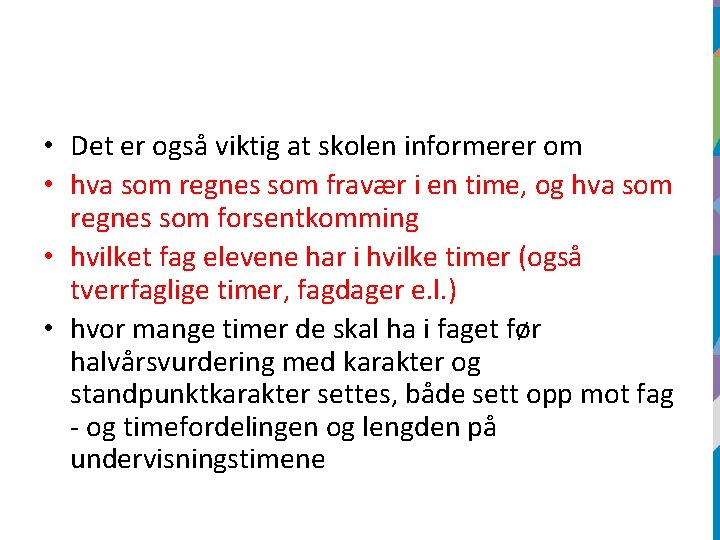 • Det er også viktig at skolen informerer om
• hva som regnes som fravær i en time, og hva som regnes som forsentkomming
• hvilket fag elevene har i hvilke timer (også tverrfaglige timer, fagdager e.l.)
• hvor mange timer de skal ha i faget før halvårsvurdering med karakter og standpunktkarakter settes, både sett opp mot fag - og timefordelingen og lengden på undervisningstimene